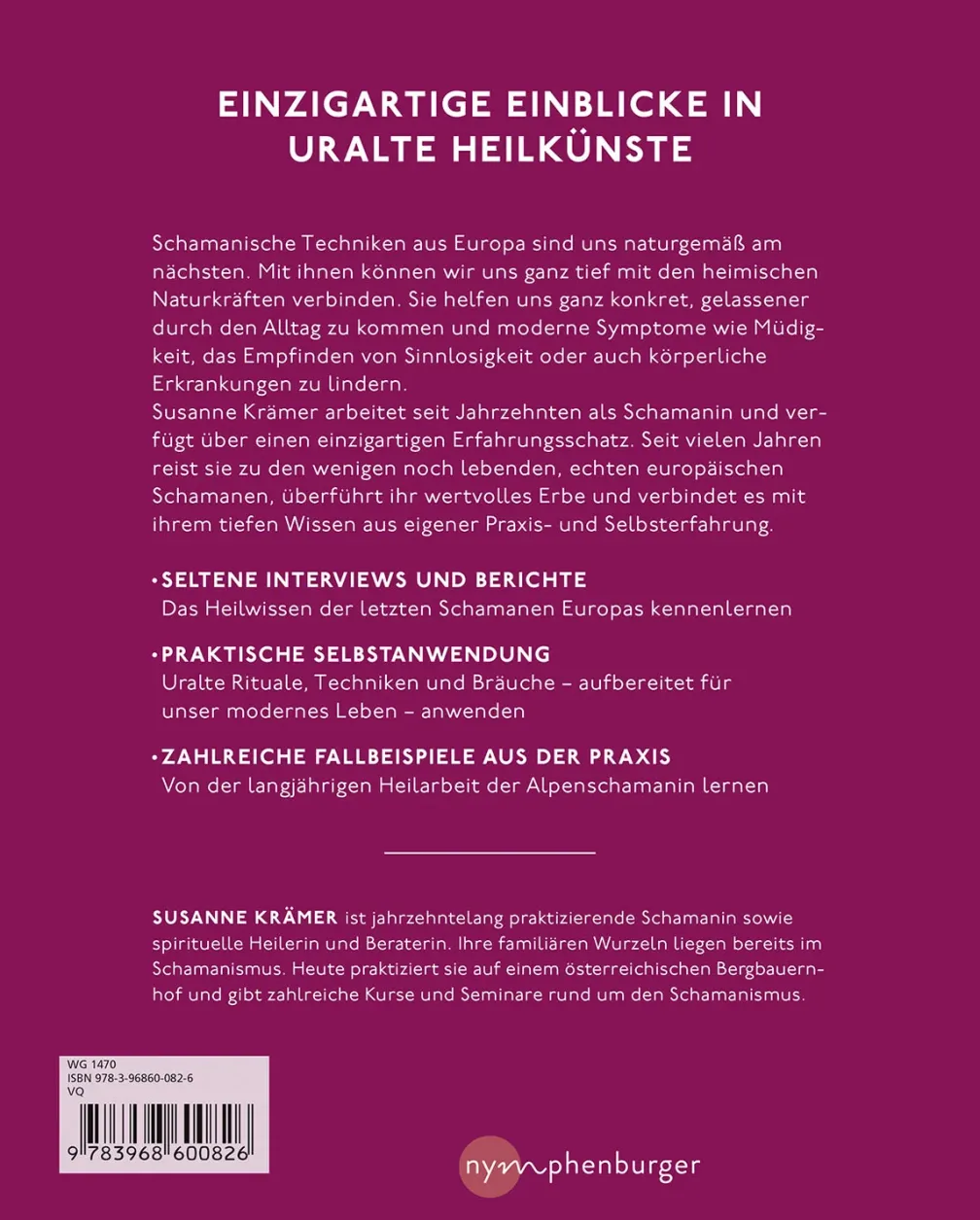 EINZIGARTIGE EINBLICKE IN URALTE HEILKÜNSTE

Schamanische Techniken aus Europa sind uns naturgemäß am nächsten. Mit ihnen können wir uns ganz tief mit den heimischen Naturkräften verbinden. Sie helfen uns ganz konkret, gelassener durch den Alltag zu kommen und moderne Symptome wie Müdigkeit, das Empfinden von Sinnlosigkeit oder auch körperliche Erkrankungen zu lindern.
Susanne Krämer arbeitet seit Jahrzehnten als Schamanin und verfügt über einen einzigartigen Erfahrungsschatz. Seit vielen Jahren reist sie zu den wenigen noch lebenden, echten europäischen Schamanen, überführt ihr wertvolles Erbe und verbindet es mit ihrem tiefen Wissen aus eigener Praxis- und Selbsterfahrung.

• SELTENE INTERVIEWS UND BERICHTE
Das Heilwissen der letzten Schamanen Europas kennenlernen

• PRAKTISCHE SELBSTANWENDUNG
Uralte Rituale, Techniken und Bräuche – aufbereitet für unser modernes Leben – anwenden

• ZAHLREICHE FALLBEISPIELE AUS DER PRAXIS
Von der langjährigen Heilarbeit der Alpenschamanin lernen

SUSANNE KRÄMER ist jahrzehntelang praktizierende Schamanin sowie spirituelle Heilerin und Beraterin. Ihre familiären Wurzeln liegen bereits im Schamanismus. Heute praktiziert sie auf einem österreichischen Bergbauernhof und gibt zahlreiche Kurse und Seminare rund um den Schamanismus.

WG 1470
ISBN 978-3-96860-082-6
VQ

9 783968 600826

nymphenburger